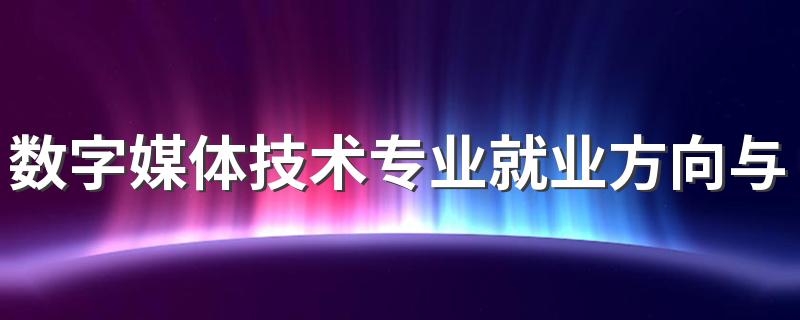 数字媒体技术专业就业方向与